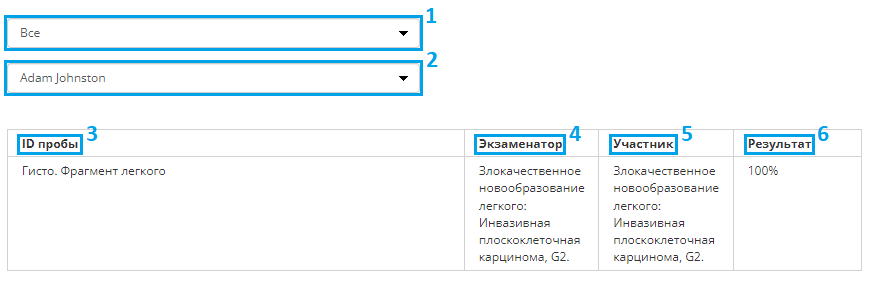 Все
1
Adam Johnston
2

| ID пробы 3 | Экзаменатор 4 | Участник 5 | Результат 6 |
|---|---|---|---|
| Гисто. Фрагмент легкого | Злокачественное новообразование легкого: Инвазивная плоскоклеточная карцинома, G2. | Злокачественное новообразование легкого: Инвазивная плоскоклеточная карцинома, G2. | 100% |